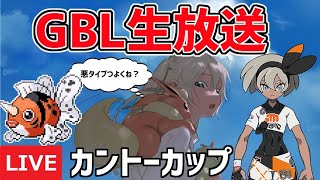 GBL生放送

悪タイプつよくね？

LIVE

カントーカップ